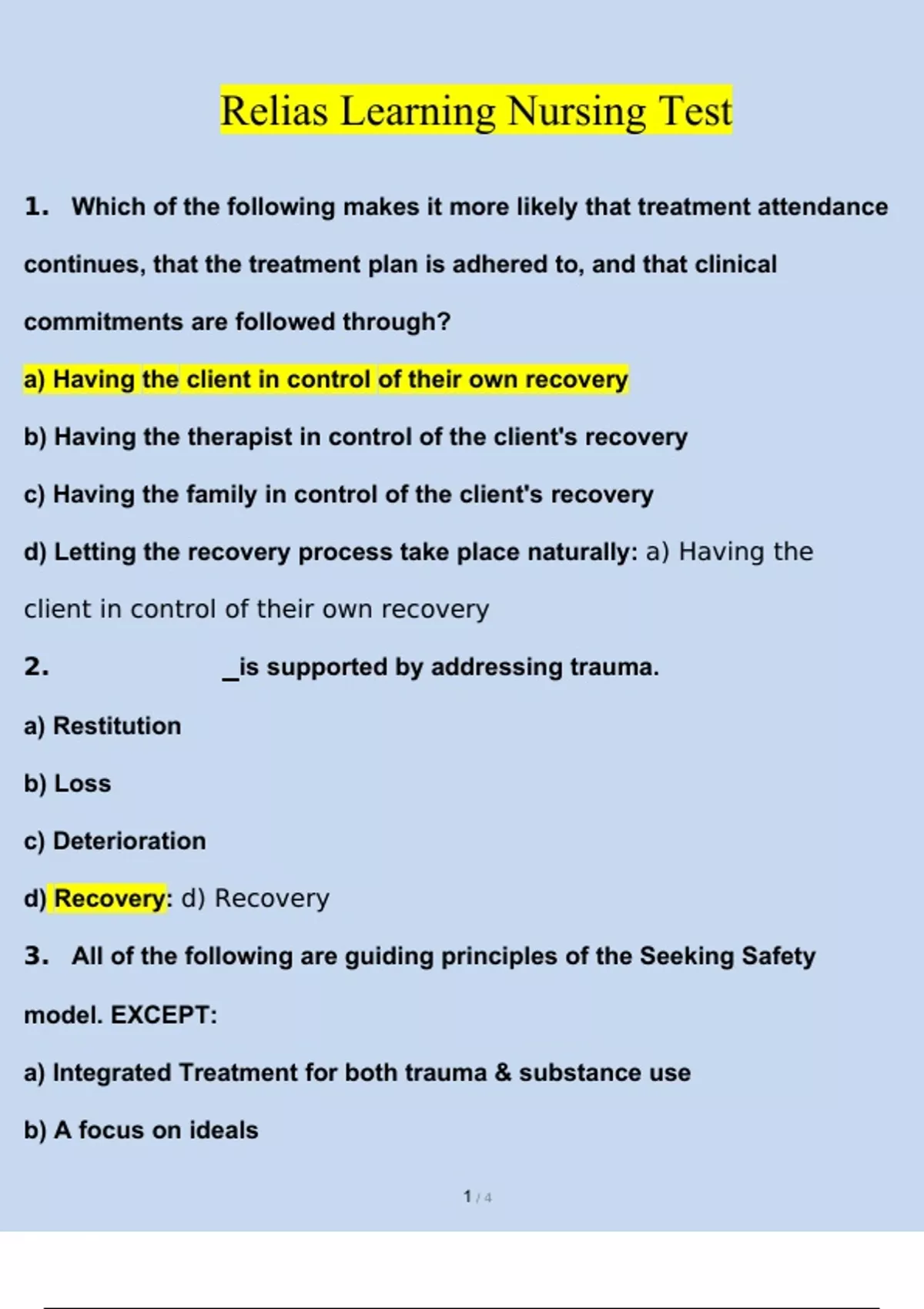 Relias Learning Nursing Test

1. Which of the following makes it more likely that treatment attendance continues, that the treatment plan is adhered to, and that clinical commitments are followed through?

a) Having the client in control of their own recovery

b) Having the therapist in control of the client's recovery

c) Having the family in control of the client's recovery

d) Letting the recovery process take place naturally: a) Having the client in control of their own recovery

2. _is supported by addressing trauma.

a) Restitution

b) Loss

c) Deterioration

d) Recovery: d) Recovery

3. All of the following are guiding principles of the Seeking Safety model. EXCEPT:

a) Integrated Treatment for both trauma & substance use

b) A focus on ideals

1 / 4